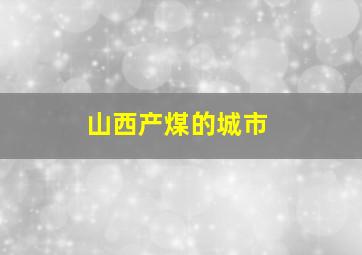 山西产煤的城市